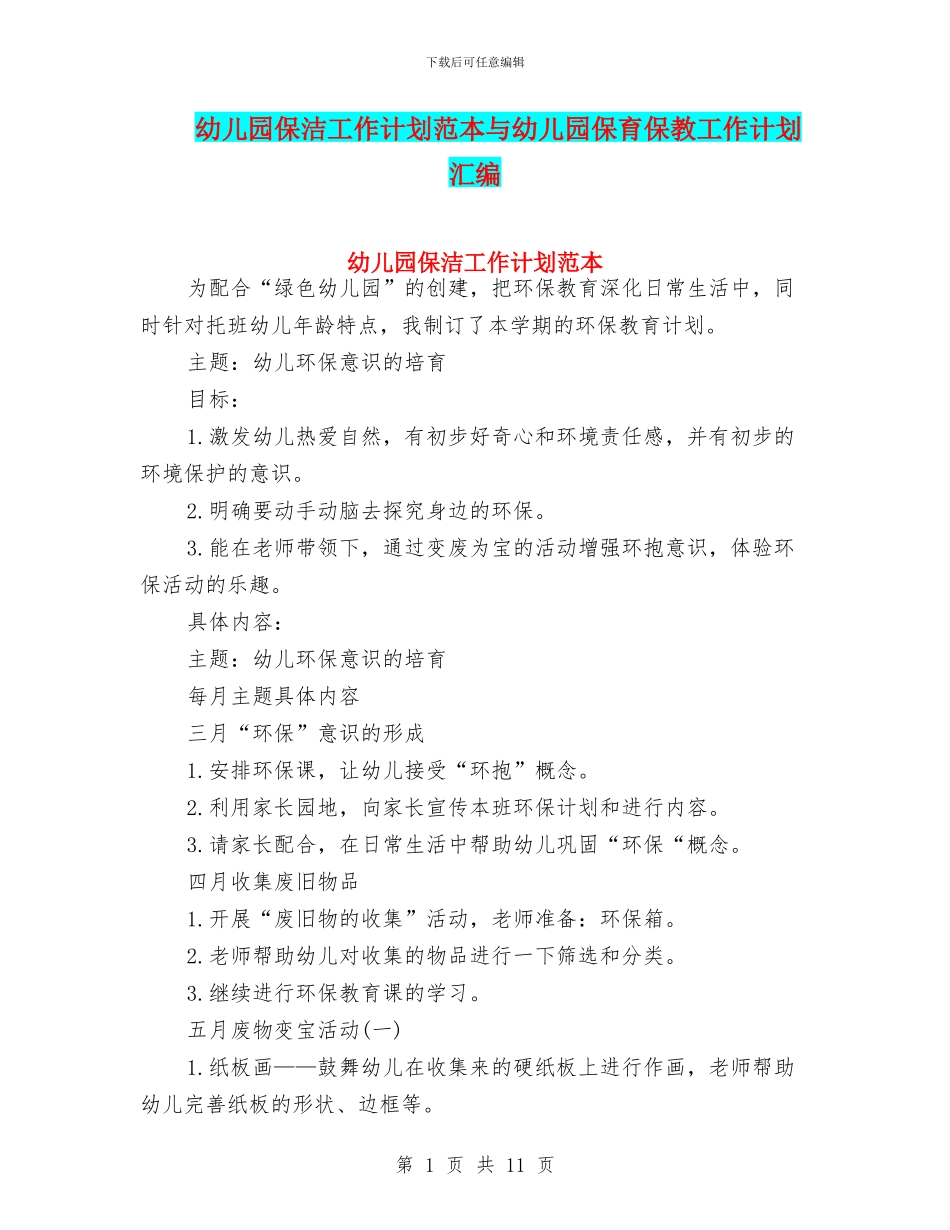 下载后可任意编辑

幼儿园保洁工作计划范本与幼儿园保育保教工作计划汇编

幼儿园保洁工作计划范本

为配合“绿色幼儿园”的创建，把环保教育深化日常生活中，同时针对托班幼儿年龄特点，我制订了本学期的环保教育计划。

主题：幼儿环保意识的培育

目标：

1.激发幼儿热爱自然，有初步好奇心和环境责任感，并有初步的环境保护的意识。

2.明确要动手动脑去探究身边的环保。

3.能在老师带领下，通过变废为宝的活动增强环抱意识，体验环保活动的乐趣。

具体内容：

主题：幼儿环保意识的培育

每月主题具体内容

三月“环保”意识的形成

1.安排环保课，让幼儿接受“环抱”概念。

2.利用家长园地，向家长宣传本班环保计划和进行内容。

3.请家长配合，在日常生活中帮助幼儿巩固“环保“概念。

四月收集废旧物品

1.开展“废旧物的收集”活动，老师准备：环保箱。

2.老师帮助幼儿对收集的物品进行一下筛选和分类。

3.继续进行环保教育课的学习。

五月废物变宝活动(一)

1.纸板画——鼓舞幼儿在收集来的硬纸板上进行作画，老师帮助幼儿完善纸板的形状、边框等。

第 1 页 共 11 页